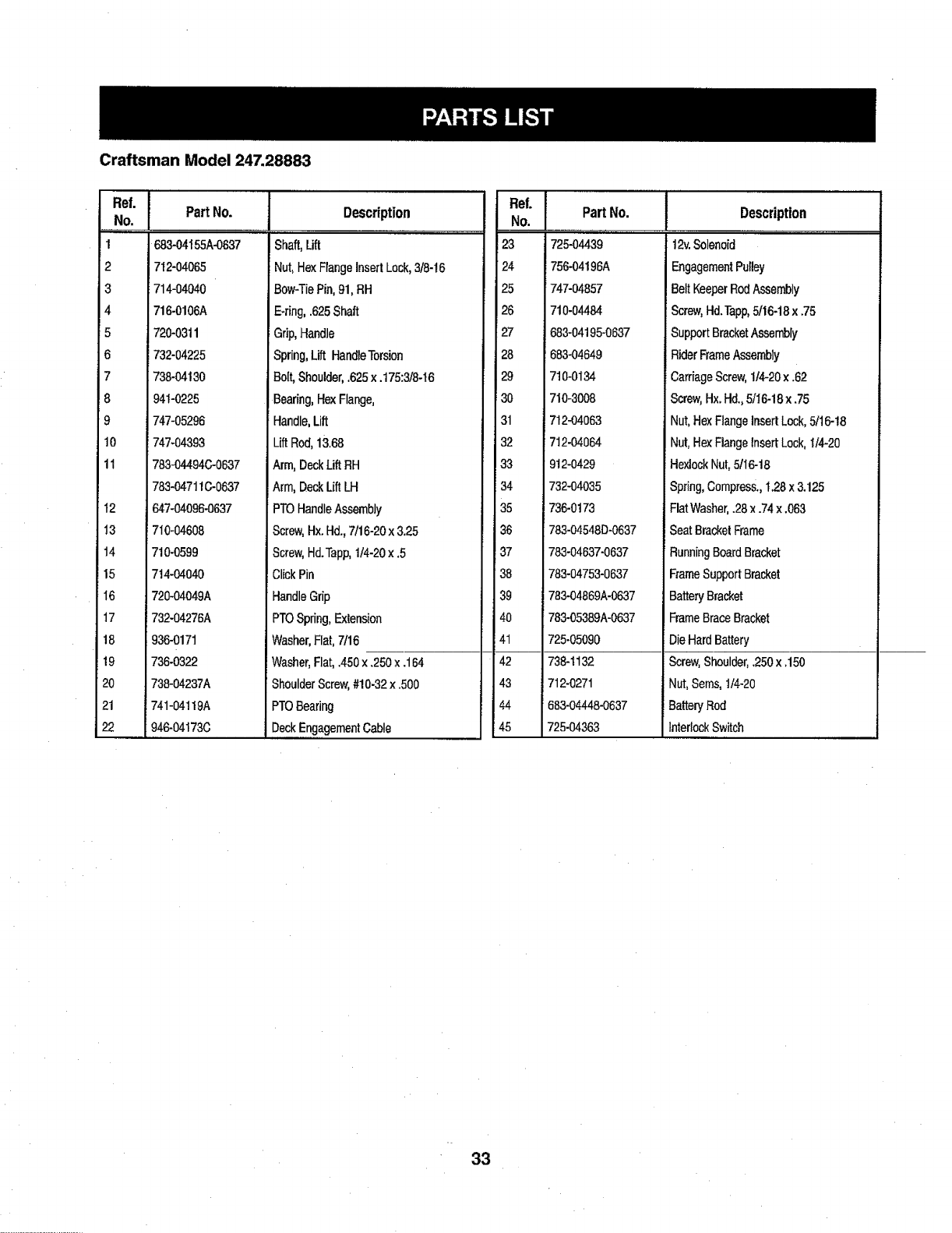 PARTS LIST

Craftsman Model 247.28883

| Ref. No. | Part No. | Description |
|---|---|---|
| 1 | 683-04155A-0637 | Shaft, Lift |
| 2 | 712-04065 | Nut, Hex Flange Insert Lock, 3/8-16 |
| 3 | 714-04040 | Bow-Tie Pin, 91, RH |
| 4 | 716-0106A | E-ring, .625 Shaft |
| 5 | 720-0311 | Grip, Handle |
| 6 | 732-04225 | Spring, Lift Handle Torsion |
| 7 | 738-04130 | Bolt, Shoulder, .625 x .175:3/8-16 |
| 8 | 941-0225 | Bearing, Hex Flange, |
| 9 | 747-05296 | Handle, Lift |
| 10 | 747-04393 | Lift Rod, 13.68 |
| 11 | 783-04494C-0637 | Arm, Deck Lift RH |
|  | 783-04711C-0637 | Arm, Deck Lift LH |
| 12 | 647-04096-0637 | PTO Handle Assembly |
| 13 | 710-04608 | Screw, Hx. Hd., 7/16-20 x 3.25 |
| 14 | 710-0599 | Screw, Hd. Tapp, 1/4-20 x .5 |
| 15 | 714-04040 | Click Pin |
| 16 | 720-04049A | Handle Grip |
| 17 | 732-04276A | PTO Spring, Extension |
| 18 | 936-0171 | Washer, Flat, 7/16 |
| 19 | 736-0322 | Washer, Flat, .450 x .250 x .164 |
| 20 | 738-04237A | Shoulder Screw, #10-32 x .500 |
| 21 | 741-04119A | PTO Bearing |
| 22 | 946-04173C | Deck Engagement Cable |

| Ref. No. | Part No. | Description |
|---|---|---|
| 23 | 725-04439 | 12v. Solenoid |
| 24 | 756-04196A | Engagement Pulley |
| 25 | 747-04857 | Belt Keeper Rod Assembly |
| 26 | 710-04484 | Screw, Hd. Tapp, 5/16-18 x .75 |
| 27 | 683-04195-0637 | Support Bracket Assembly |
| 28 | 683-04649 | Rider Frame Assembly |
| 29 | 710-0134 | Carriage Screw, 1/4-20 x .62 |
| 30 | 710-3008 | Screw, Hx. Hd., 5/16-18 x .75 |
| 31 | 712-04063 | Nut, Hex Flange Insert Lock, 5/16-18 |
| 32 | 712-04064 | Nut, Hex Flange Insert Lock, 1/4-20 |
| 33 | 912-0429 | Hexlock Nut, 5/16-18 |
| 34 | 732-04035 | Spring, Compress., 1.28 x 3.125 |
| 35 | 736-0173 | Flat Washer, .28 x .74 x .063 |
| 36 | 783-04548D-0637 | Seat Bracket Frame |
| 37 | 783-04637-0637 | Running Board Bracket |
| 38 | 783-04753-0637 | Frame Support Bracket |
| 39 | 783-04869A-0637 | Battery Bracket |
| 40 | 783-05389A-0637 | Frame Brace Bracket |
| 41 | 725-05090 | Die Hard Battery |
| 42 | 738-1132 | Screw, Shoulder, .250 x .150 |
| 43 | 712-0271 | Nut, Sems, 1/4-20 |
| 44 | 683-04448-0637 | Battery Rod |
| 45 | 725-04363 | Interlock Switch |

33